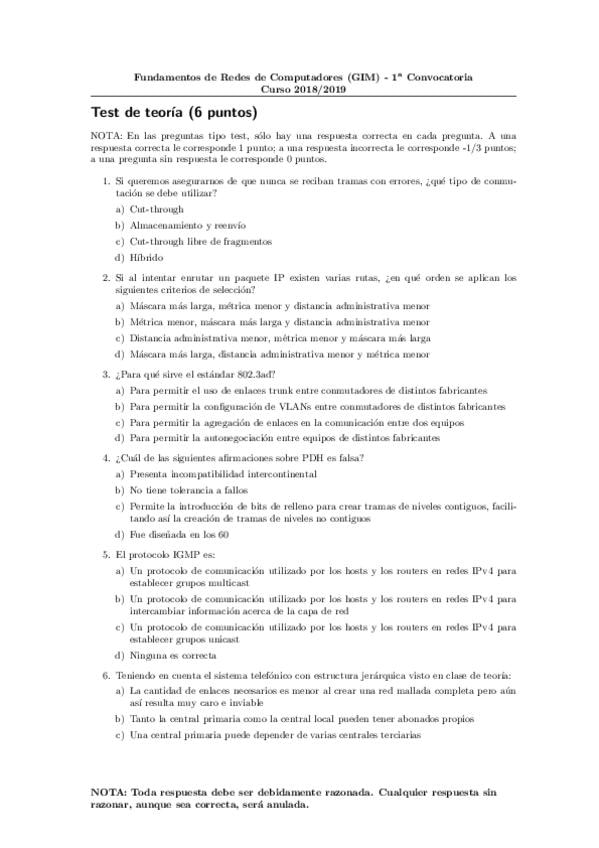 Fundamentos de Redes de Computadores (GIM) - 1ª Convocatoria
Curso 2018/2019

Test de teoría (6 puntos)

NOTA: En las preguntas tipo test, sólo hay una respuesta correcta en cada pregunta. A una respuesta correcta le corresponde 1 punto; a una respuesta incorrecta le corresponde -1/3 puntos; a una pregunta sin respuesta le corresponde 0 puntos.

1. Si queremos asegurarnos de que nunca se reciban tramas con errores, ¿qué tipo de conmutación se debe utilizar?
a) Cut-through
b) Almacenamiento y reenvío
c) Cut-through libre de fragmentos
d) Híbrido

2. Si al intentar enrutar un paquete IP existen varias rutas, ¿en qué orden se aplican los siguientes criterios de selección?
a) Máscara más larga, métrica menor y distancia administrativa menor
b) Métrica menor, máscara más larga y distancia administrativa menor
c) Distancia administrativa menor, métrica menor y máscara más larga
d) Máscara más larga, distancia administrativa menor y métrica menor

3. ¿Para qué sirve el estándar 802.3ad?
a) Para permitir el uso de enlaces trunk entre conmutadores de distintos fabricantes
b) Para permitir la configuración de VLANs entre conmutadores de distintos fabricantes
c) Para permitir la agregación de enlaces en la comunicación entre dos equipos
d) Para permitir la autonegociación entre equipos de distintos fabricantes

4. ¿Cuál de las siguientes afirmaciones sobre PDH es falsa?
a) Presenta incompatibilidad intercontinental
b) No tiene tolerancia a fallos
c) Permite la introducción de bits de relleno para crear tramas de niveles contiguos, facilitando así la creación de tramas de niveles no contiguos
d) Fue diseñada en los 60

5. El protocolo IGMP es:
a) Un protocolo de comunicación utilizado por los hosts y los routers en redes IPv4 para establecer grupos multicast
b) Un protocolo de comunicación utilizado por los hosts y los routers en redes IPv4 para intercambiar información acerca de la capa de red
c) Un protocolo de comunicación utilizado por los hosts y los routers en redes IPv4 para establecer grupos unicast
d) Ninguna es correcta

6. Teniendo en cuenta el sistema telefónico con estructura jerárquica visto en clase de teoría:
a) La cantidad de enlaces necesarios es menor al crear una red mallada completa pero aún así resulta muy caro e inviable
b) Tanto la central primaria como la central local pueden tener abonados propios
c) Una central primaria puede depender de varias centrales terciarias

NOTA: Toda respuesta debe ser debidamente razonada. Cualquier respuesta sin razonar, aunque sea correcta, será anulada.